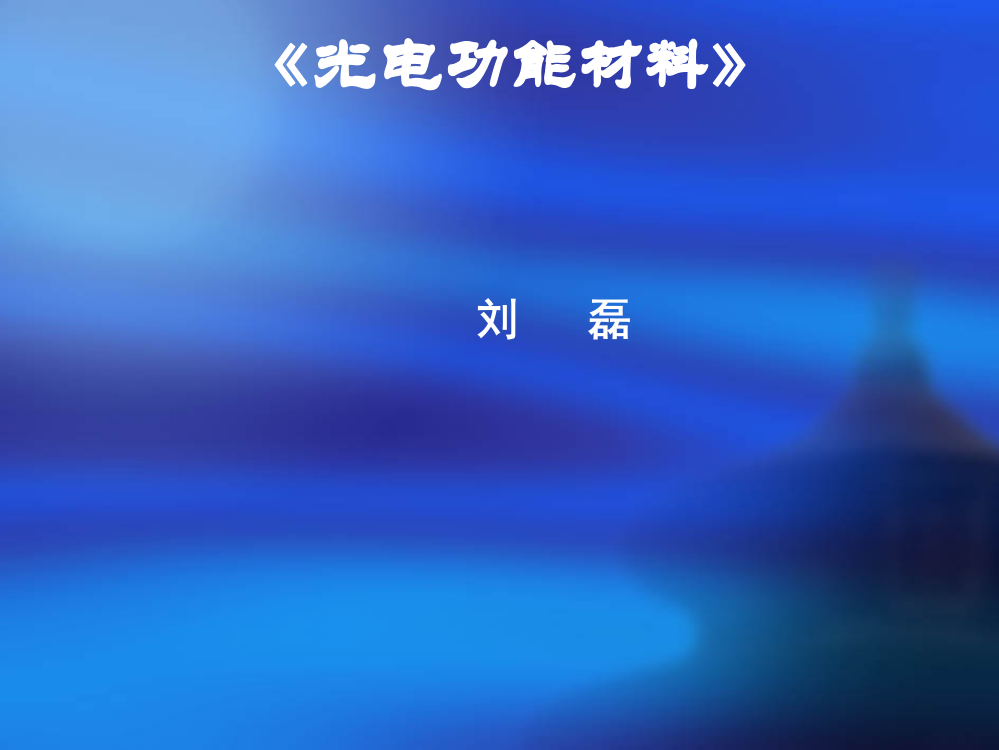 《光电功能材料》

刘　磊